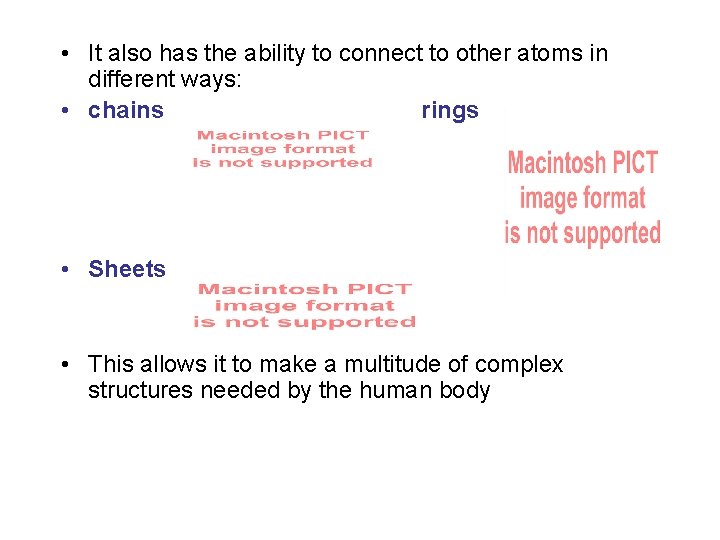 • It also has the ability to connect to other atoms in different ways:

• chains rings

Macintosh PICT image format is not supported

Macintosh PICT image format is not supported

• Sheets

Macintosh PICT image format is not supported

• This allows it to make a multitude of complex structures needed by the human body